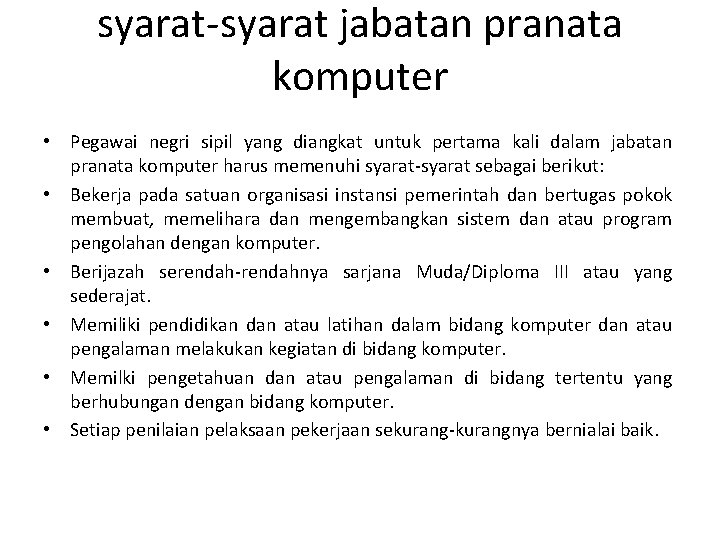 syarat-syarat jabatan pranata komputer

• Pegawai negri sipil yang diangkat untuk pertama kali dalam jabatan pranata komputer harus memenuhi syarat-syarat sebagai berikut:
• Bekerja pada satuan organisasi instansi pemerintah dan bertugas pokok membuat, memelihara dan mengembangkan sistem dan atau program pengolahan dengan komputer.
• Berijazah serendah-rendahnya sarjana Muda/Diploma III atau yang sederajat.
• Memiliki pendidikan dan atau latihan dalam bidang komputer dan atau pengalaman melakukan kegiatan di bidang komputer.
• Memilki pengetahuan dan atau pengalaman di bidang tertentu yang berhubungan dengan bidang komputer.
• Setiap penilaian pelaksaan pekerjaan sekurang-kurangnya bernialai baik.